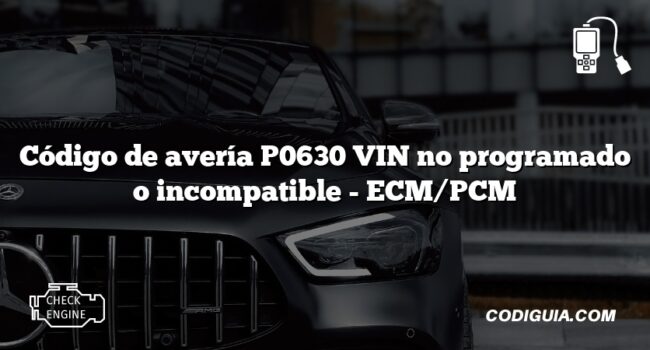 Código de avería P0630 VIN no programado o incompatible - ECM/PCM

CHECK ENGINE

CODIGUIA.COM